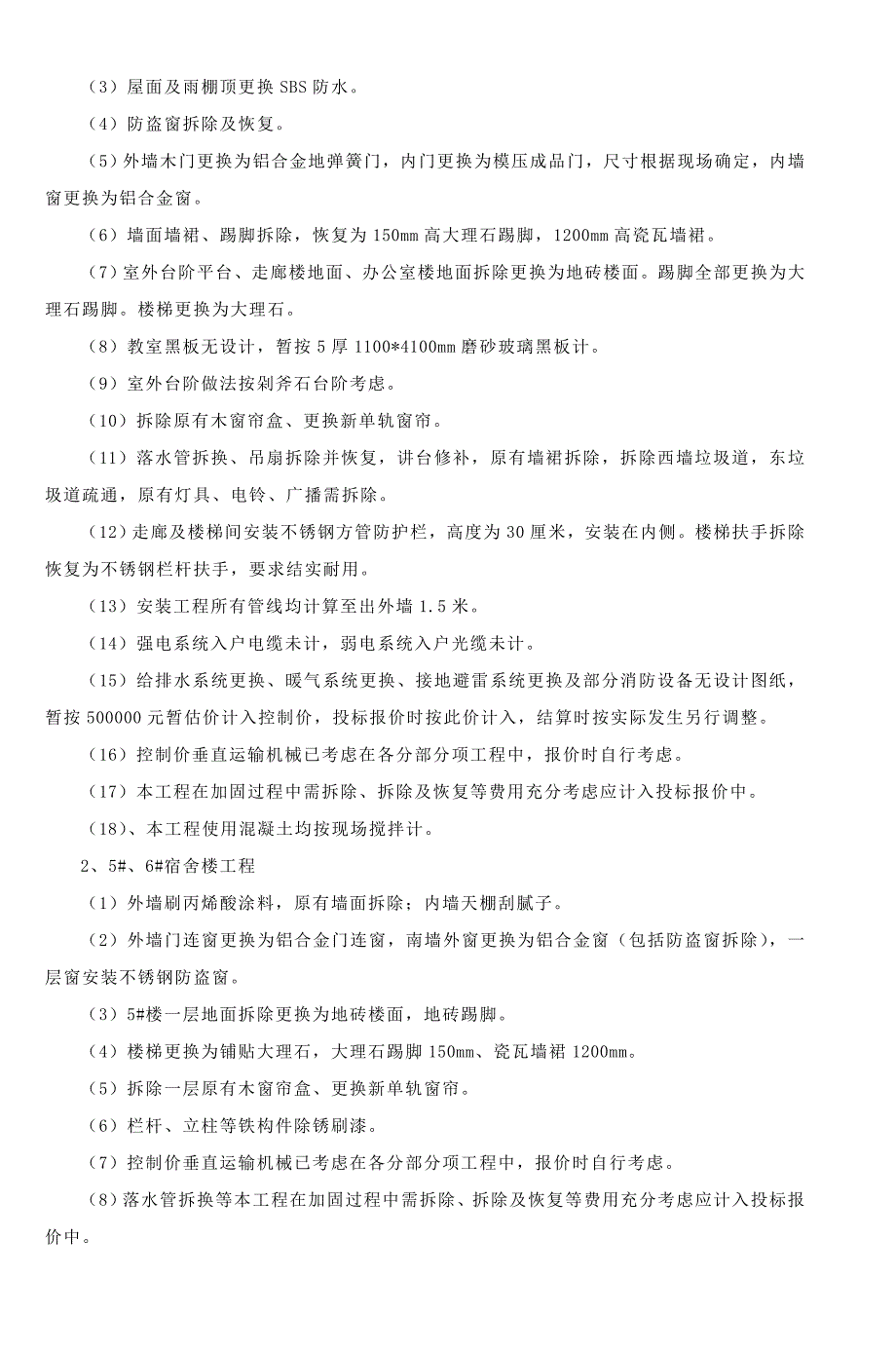 （3）屋面及雨棚顶更换 SBS 防水。

（4）防盗窗拆除及恢复。

（5）外墙木门更换为铝合金地弹簧门，内门更换为模压成品门，尺寸根据现场确定，内墙窗更换为铝合金窗。

（6）墙面墙裙、踢脚拆除，恢复为 150mm 高大理石踢脚，1200mm 高瓷瓦墙裙。

（7）室外台阶平台、走廊楼地面、办公室楼地面拆除更换为地砖楼面。踢脚全部更换为大理石踢脚。楼梯更换为大理石。

（8）教室黑板无设计，暂按 5 厚 1100*4100mm 磨砂玻璃黑板计。

（9）室外台阶做法按剁斧石台阶考虑。

（10）拆除原有木窗帘盒、更换新单轨窗帘。

（11）落水管拆换、吊扇拆除并恢复，讲台修补，原有墙裙拆除，拆除西墙垃圾道，东垃圾道疏通，原有灯具、电铃、广播需拆除。

（12）走廊及楼梯间安装不锈钢方管防护栏，高度为 30 厘米，安装在内侧。楼梯扶手拆除恢复为不锈钢栏杆扶手，要求结实耐用。

（13）安装工程所有管线均计算至出外墙 1.5 米。

（14）强电系统入户电缆未计，弱电系统入户光缆未计。

（15）给排水系统更换、暖气系统更换、接地避雷系统更换及部分消防设备无设计图纸，暂按 500000 元暂估价计入控制价，投标报价时按此价计入，结算时按实际发生另行调整。

（16）控制价垂直运输机械已考虑在各分部分项工程中，报价时自行考虑。

（17）本工程在加固过程中需拆除、拆除及恢复等费用充分考虑应计入投标报价中。

（18）、本工程使用混凝土均按现场搅拌计。

2、5#、6#宿舍楼工程

（1）外墙刷丙烯酸涂料，原有墙面拆除；内墙天棚刮腻子。

（2）外墙门连窗更换为铝合金门连窗，南墙外窗更换为铝合金窗（包括防盗窗拆除），一层窗安装不锈钢防盗窗。

（3）5#楼一层地面拆除更换为地砖楼面，地砖踢脚。

（4）楼梯更换为铺贴大理石，大理石踢脚 150mm、瓷瓦墙裙 1200mm。

（5）拆除一层原有木窗帘盒、更换新单轨窗帘。

（6）栏杆、立柱等铁构件除锈刷漆。

（7）控制价垂直运输机械已考虑在各分部分项工程中，报价时自行考虑。

（8）落水管拆换等本工程在加固过程中需拆除、拆除及恢复等费用充分考虑应计入投标报价中。